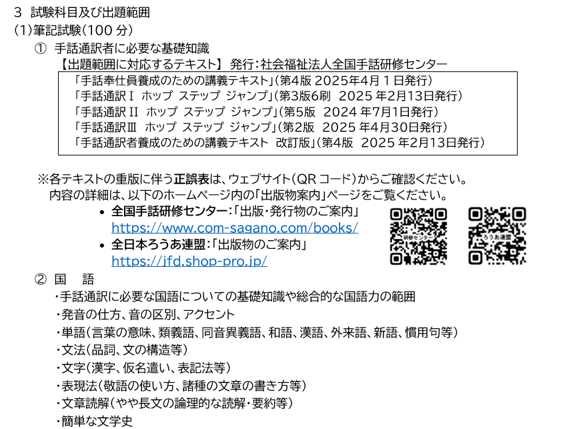 3 試験科目及び出題範囲
(1)筆記試験(100分)
① 手話通訳者に必要な基礎知識
【出題範囲に対応するテキスト】 発行:社会福祉法人全国手話研修センター
「手話奉仕員養成のための講義テキスト」(第4版 2025年4月1日発行)
「手話通訳Ⅰ ホップ ステップ ジャンプ」(第3版6刷 2025年2月13日発行)
「手話通訳Ⅱ ホップ ステップ ジャンプ」(第5版 2024年7月1日発行)
「手話通訳Ⅲ ホップ ステップ ジャンプ」(第2版 2025年4月30日発行)
「手話通訳者養成のための講義テキスト 改訂版」(第4版 2025年2月13日発行)

※各テキストの重版に伴う正誤表は、ウェブサイト(QRコード)からご確認ください。
内容の詳細は、以下のホームページ内の「出版物案内」ページをご覧ください。
• 全国手話研修センター:「出版・発行物のご案内」
https://www.com-sagano.com/books/
• 全日本ろうあ連盟:「出版物のご案内」
https://jfd.shop-pro.jp/

② 国 語
・手話通訳に必要な国語についての基礎知識や総合的な国語力の範囲
・発音の仕方、音の区別、アクセント
・単語(言葉の意味、類義語、同音異義語、和語、漢語、外来語、新語、慣用句等)
・文法(品詞、文の構造等)
・文字(漢字、仮名遣い、表記法等)
・表現法(敬語の使い方、諸種の文章の書き方等)
・文章読解(やや長文の論理的な読解・要約等)
・簡単な文学史